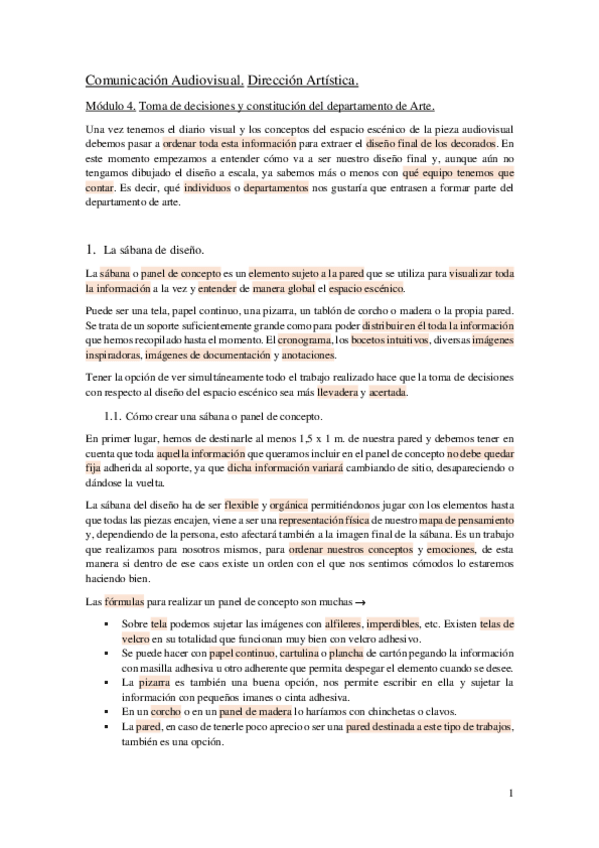 Comunicación Audiovisual. Dirección Artística.

Módulo 4. Toma de decisiones y constitución del departamento de Arte.

Una vez tenemos el diario visual y los conceptos del espacio escénico de la pieza audiovisual debemos pasar a ordenar toda esta información para extraer el diseño final de los decorados. En este momento empezamos a entender cómo va a ser nuestro diseño final y, aunque aún no tengamos dibujado el diseño a escala, ya sabemos más o menos con qué equipo tenemos que contar. Es decir, qué individuos o departamentos nos gustaría que entrasen a formar parte del departamento de arte.

1. La sábana de diseño.

La sábana o panel de concepto es un elemento sujeto a la pared que se utiliza para visualizar toda la información a la vez y entender de manera global el espacio escénico.

Puede ser una tela, papel continuo, una pizarra, un tablón de corcho o madera o la propia pared. Se trata de un soporte suficientemente grande como para poder distribuir en él toda la información que hemos recopilado hasta el momento. El cronograma, los bocetos intuitivos, diversas imágenes inspiradoras, imágenes de documentación y anotaciones.

Tener la opción de ver simultáneamente todo el trabajo realizado hace que la toma de decisiones con respecto al diseño del espacio escénico sea más llevadera y acertada.

1.1. Cómo crear una sábana o panel de concepto.

En primer lugar, hemos de destinarle al menos 1,5 x 1 m. de nuestra pared y debemos tener en cuenta que toda aquella información que queramos incluir en el panel de concepto no debe quedar fija adherida al soporte, ya que dicha información variará cambiando de sitio, desapareciendo o dándose la vuelta.

La sábana del diseño ha de ser flexible y orgánica permitiéndonos jugar con los elementos hasta que todas las piezas encajen, viene a ser una representación física de nuestro mapa de pensamiento y, dependiendo de la persona, esto afectará también a la imagen final de la sábana. Es un trabajo que realizamos para nosotros mismos, para ordenar nuestros conceptos y emociones, de esta manera si dentro de ese caos existe un orden con el que nos sentimos cómodos lo estaremos haciendo bien.

Las fórmulas para realizar un panel de concepto son muchas →

▪ Sobre tela podemos sujetar las imágenes con alfileres, imperdibles, etc. Existen telas de velcro en su totalidad que funcionan muy bien con velcro adhesivo.
▪ Se puede hacer con papel continuo, cartulina o plancha de cartón pegando la información con masilla adhesiva u otro adherente que permita despegar el elemento cuando se desee.
▪ La pizarra es también una buena opción, nos permite escribir en ella y sujetar la información con pequeños imanes o cinta adhesiva.
▪ En un corcho o en un panel de madera lo haríamos con chinchetas o clavos.
▪ La pared, en caso de tenerle poco aprecio o ser una pared destinada a este tipo de trabajos, también es una opción.

1